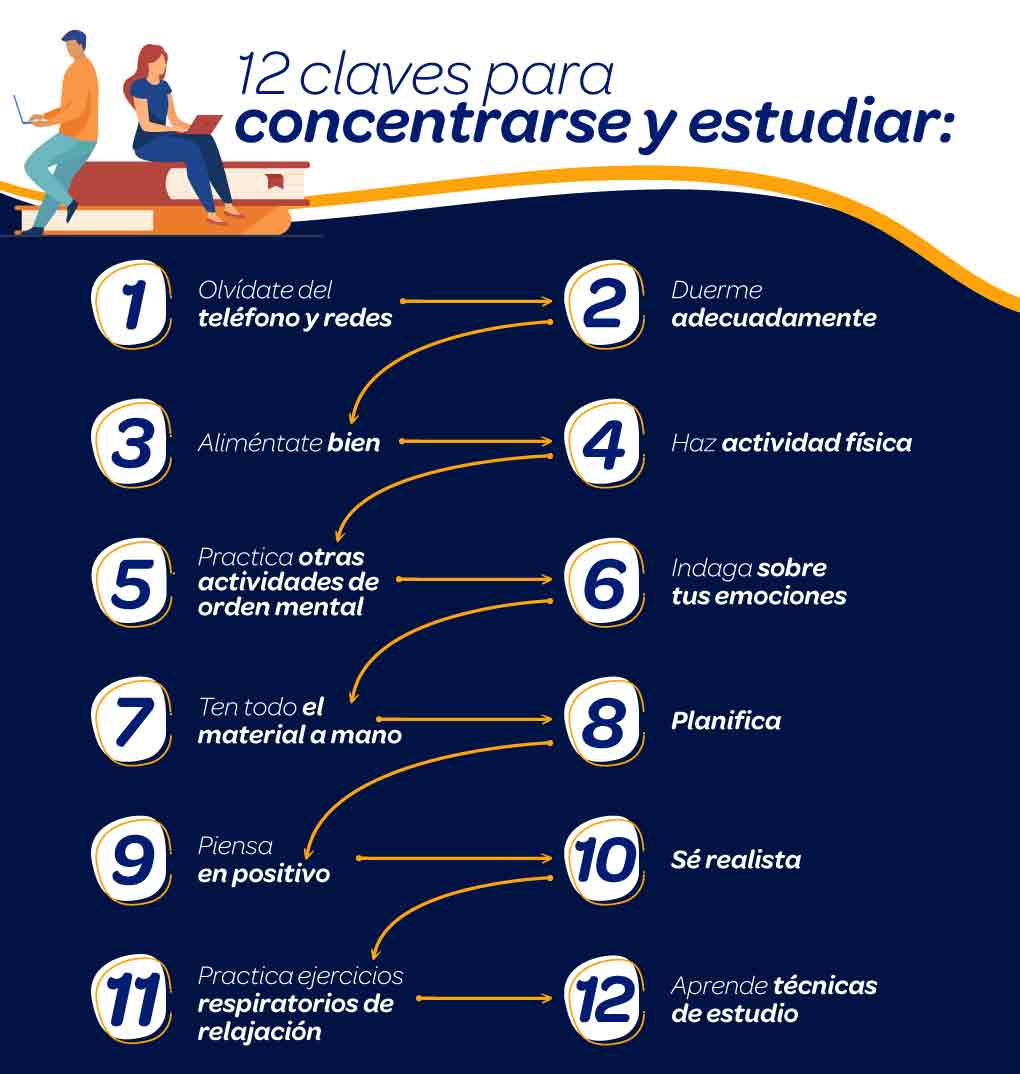 12 claves para
concentrarse y estudiar:

1 Olvídate del teléfono y redes

2 Duerme adecuadamente

3 Aliméntate bien

4 Haz actividad física

5 Practica otras actividades de orden mental

6 Indaga sobre tus emociones

7 Ten todo el material a mano

8 Planifica

9 Piensa en positivo

10 Sé realista

11 Practica ejercicios respiratorios de relajación

12 Aprende técnicas de estudio